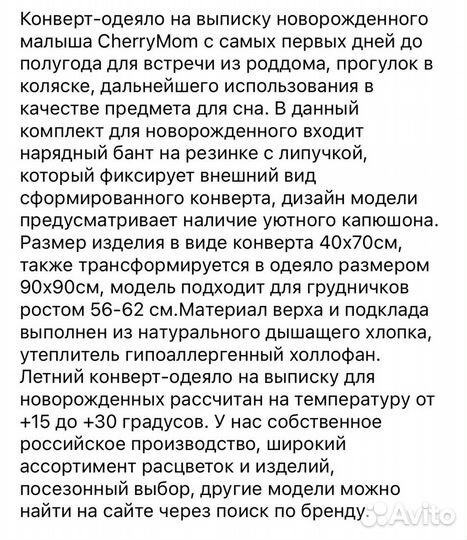 Конверт-одеяло на выписку новорожденного малыша CherryMom с самых первых дней до полугода для встречи из роддома, прогулок в коляске, дальнейшего использования в качестве предмета для сна. В данный комплект для новорожденного входит нарядный бант на резинке с липучкой, который фиксирует внешний вид сформированного конверта, дизайн модели предусматривает наличие уютного капюшона. Размер изделия в виде конверта 40х70см, также трансформируется в одеяло размером 90х90см, модель подходит для грудничков ростом 56-62 см.Материал верха и подклада выполнен из натурального дышащего хлопка, утеплитель гипоаллергенный холлофан. Летний конверт-одеяло на выписку для новорожденных рассчитан на температуру от +15 до +30 градусов. У нас собственное российское производство, широкий ассортимент расцветок и изделий, посезонный выбор, другие модели можно найти на сайте через поиск по бренду.

Avito